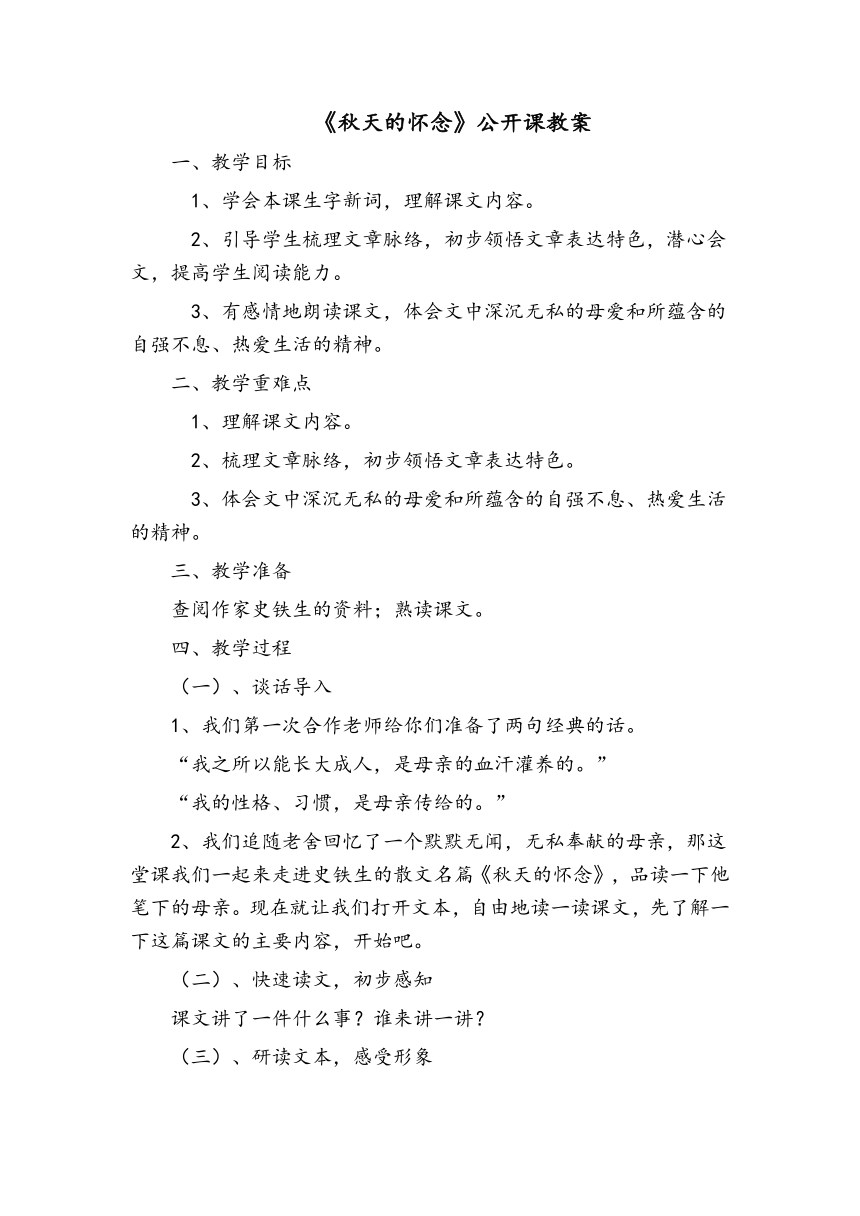 《秋天的怀念》公开课教案

一、教学目标

1、学会本课生字新词，理解课文内容。

2、引导学生梳理文章脉络，初步领悟文章表达特色，潜心会文，提高学生阅读能力。

3、有感情地朗读课文，体会文中深沉无私的母爱和所蕴含的自强不息、热爱生活的精神。

二、教学重难点

1、理解课文内容。

2、梳理文章脉络，初步领悟文章表达特色。

3、体会文中深沉无私的母爱和所蕴含的自强不息、热爱生活的精神。

三、教学准备

查阅作家史铁生的资料；熟读课文。

四、教学过程

（一）、谈话导入

1、我们第一次合作老师给你们准备了两句经典的话。

“我之所以能长大成人，是母亲的血汗灌养的。”

“我的性格、习惯，是母亲传给的。”

2、我们追随老舍回忆了一个默默无闻，无私奉献的母亲，那这堂课我们一起来走进史铁生的散文名篇《秋天的怀念》，品读一下他笔下的母亲。现在就让我们打开文本，自由地读一读课文，先了解一下这篇课文的主要内容，开始吧。

（二）、快速读文，初步感知

课文讲了一件什么事？谁来讲一讲？

（三）、研读文本，感受形象